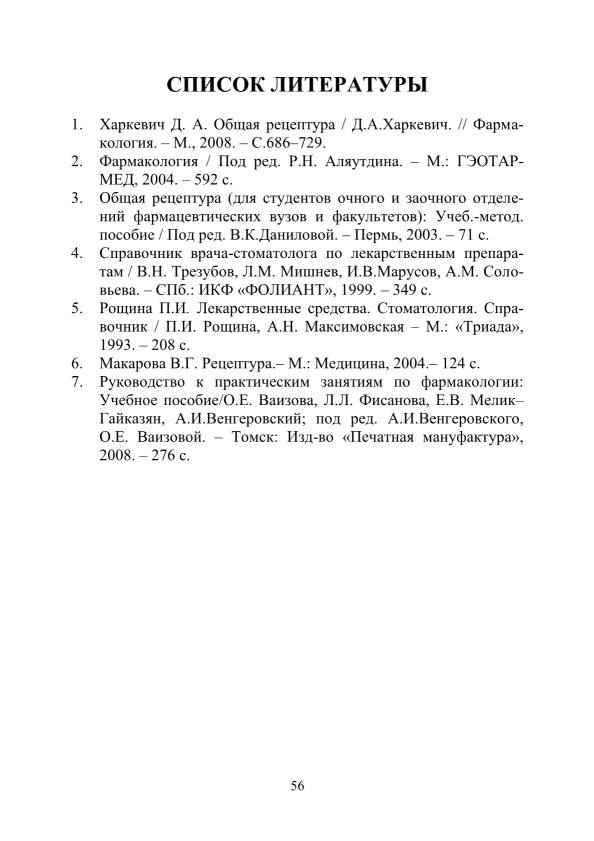 СПИСОК ЛИТЕРАТУРЫ

1. Харкевич Д. А. Общая рецептура / Д.А.Харкевич. // Фармакология. – М., 2008. – С.686–729.
2. Фармакология / Под ред. Р.Н. Аляутдина. – М.: ГЭОТАР-МЕД, 2004. – 592 с.
3. Общая рецептура (для студентов очного и заочного отделений фармацевтических вузов и факультетов): Учеб.-метод. пособие / Под ред. В.К.Даниловой. – Пермь, 2003. – 71 с.
4. Справочник врача-стоматолога по лекарственным препаратам / В.Н. Трезубов, Л.М. Мишнев, И.В.Марусов, А.М. Соловьева. – СПб.: ИКФ «ФОЛИАНТ», 1999. – 349 с.
5. Рощина П.И. Лекарственные средства. Стоматология. Справочник / П.И. Рощина, А.Н. Максимовская – М.: «Триада», 1993. – 208 с.
6. Макарова В.Г. Рецептура.– М.: Медицина, 2004.– 124 с.
7. Руководство к практическим занятиям по фармакологии: Учебное пособие/О.Е. Ваизова, Л.Л. Фисанова, Е.В. Мелик–Гайказян, А.И.Венгеровский; под ред. А.И.Венгеровского, О.Е. Ваизовой. – Томск: Изд-во «Печатная мануфактура», 2008. – 276 с.

56